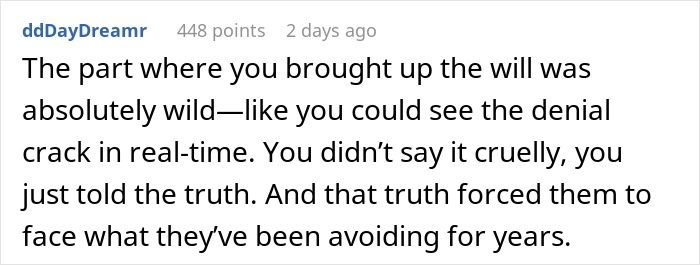 ddDayDreamr 448 points 2 days ago

The part where you brought up the will was absolutely wild—like you could see the denial crack in real-time. You didn’t say it cruelly, you just told the truth. And that truth forced them to face what they’ve been avoiding for years.